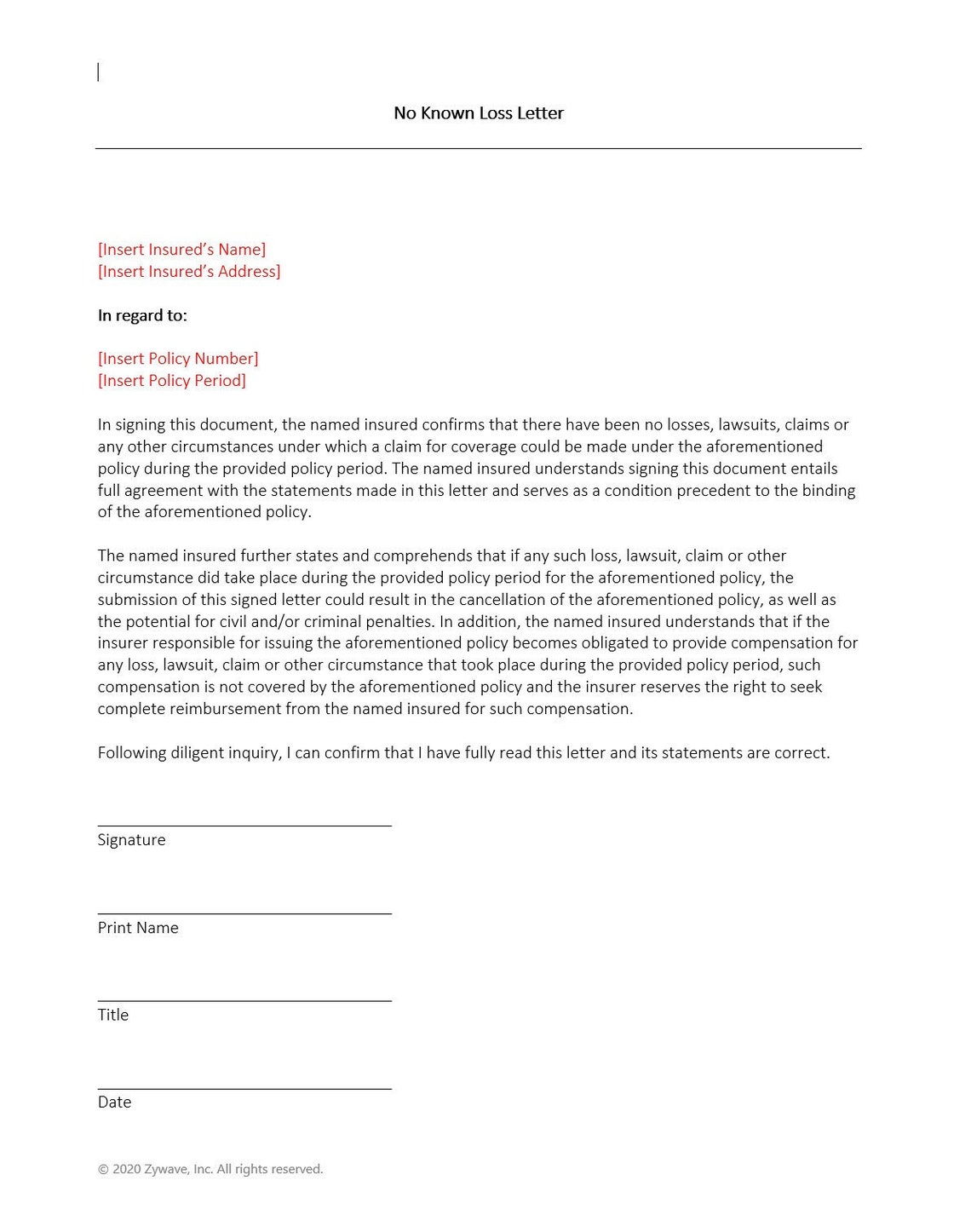 No Known Loss Letter

[Insert Insured's Name]
[Insert Insured's Address]

In regard to:

[Insert Policy Number]
[Insert Policy Period]

In signing this document, the named insured confirms that there have been no losses, lawsuits, claims or any other circumstances under which a claim for coverage could be made under the aforementioned policy during the provided policy period. The named insured understands signing this document entails full agreement with the statements made in this letter and serves as a condition precedent to the binding of the aforementioned policy.

The named insured further states and comprehends that if any such loss, lawsuit, claim or other circumstance did take place during the provided policy period for the aforementioned policy, the submission of this signed letter could result in the cancellation of the aforementioned policy, as well as the potential for civil and/or criminal penalties. In addition, the named insured understands that if the insurer responsible for issuing the aforementioned policy becomes obligated to provide compensation for any loss, lawsuit, claim or other circumstance that took place during the provided policy period, such compensation is not covered by the aforementioned policy and the insurer reserves the right to seek complete reimbursement from the named insured for such compensation.

Following diligent inquiry, I can confirm that I have fully read this letter and its statements are correct.

Signature

Print Name

Title

Date

© 2020 Zywave, Inc. All rights reserved.